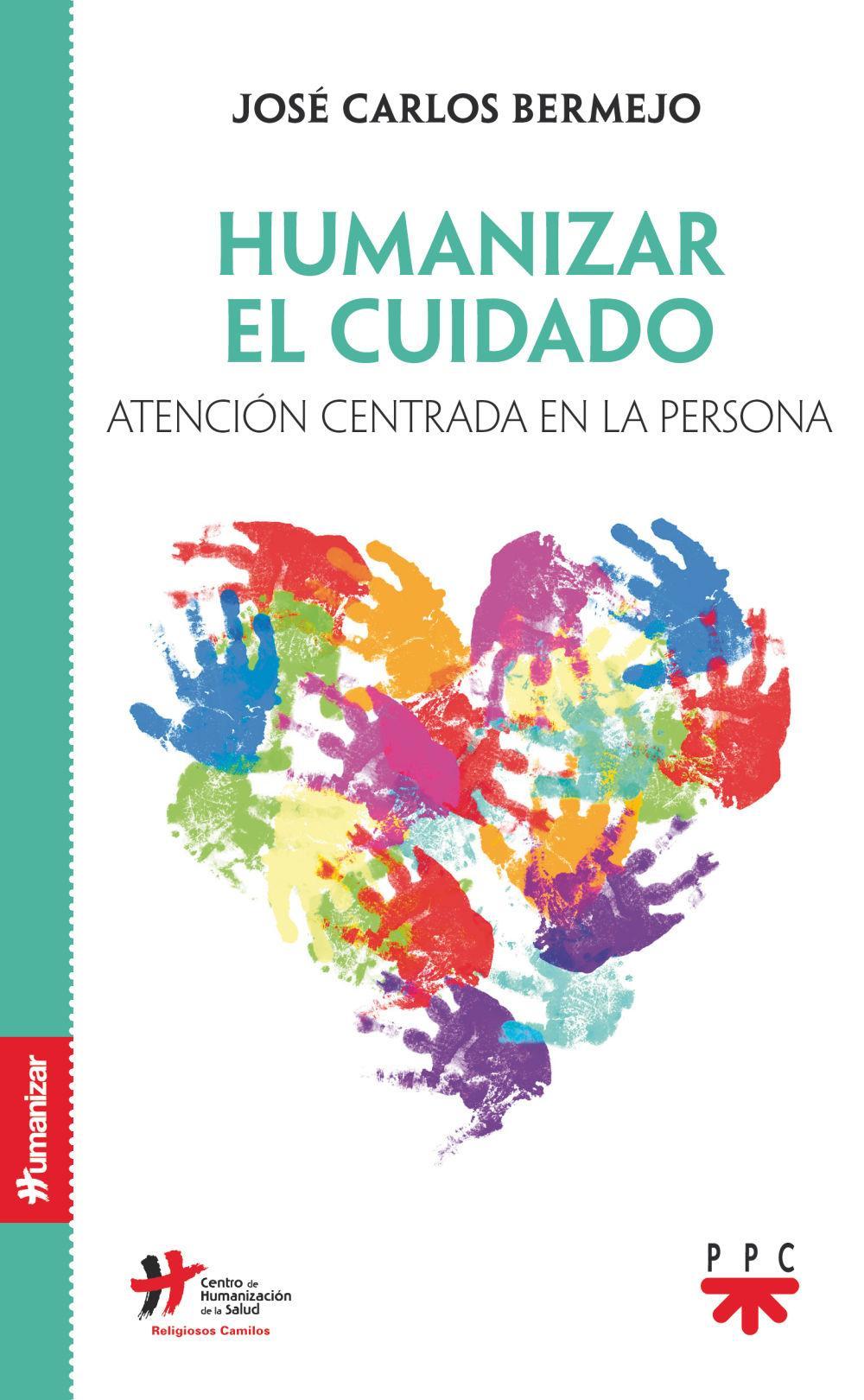 JOSÉ CARLOS BERMEJO

HUMANIZAR
EL CUIDADO

ATENCIÓN CENTRADA EN LA PERSONA

Humanizar

Centro de Humanización de la Salud
Religiosos Camilos

PPC